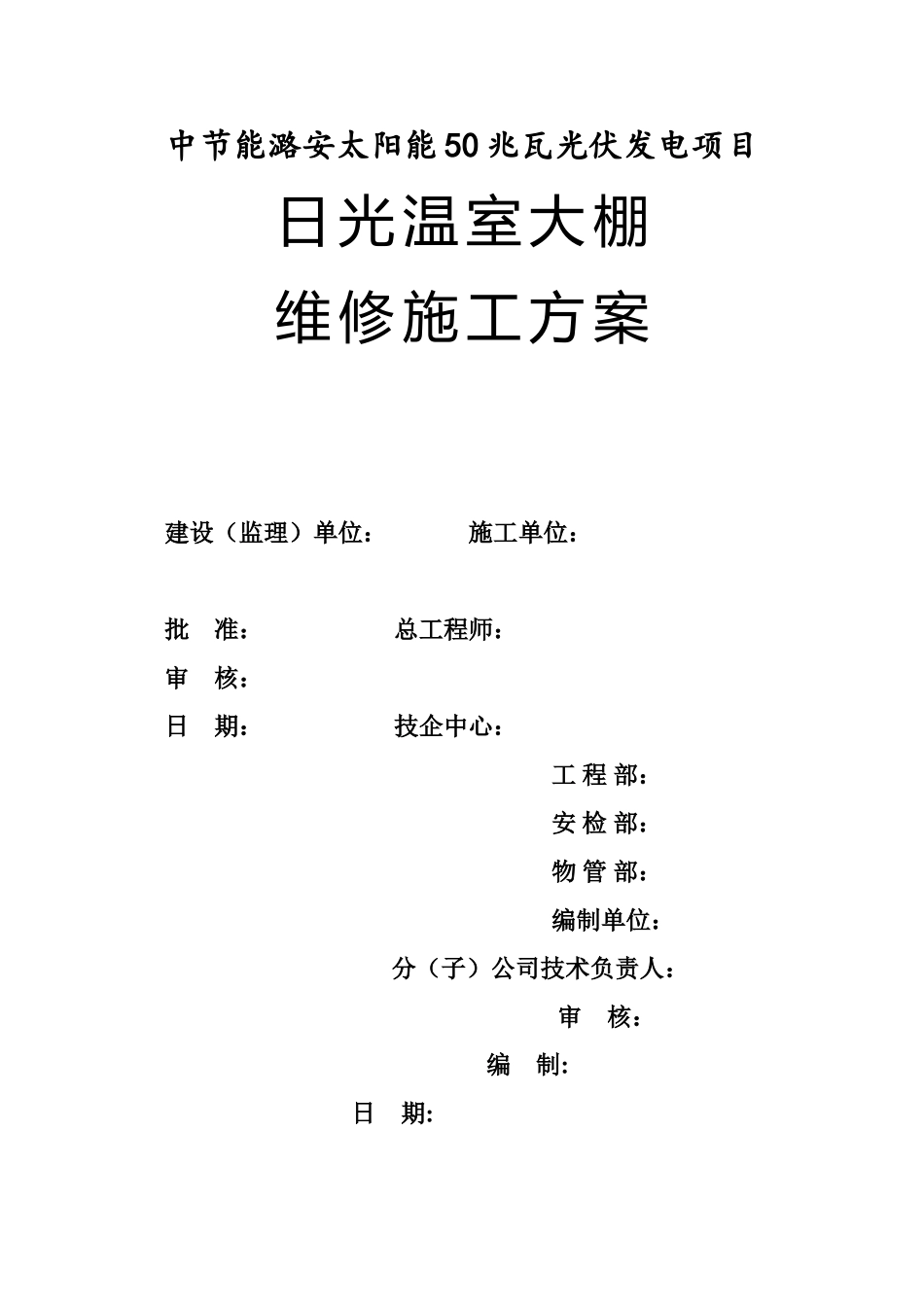 中节能潞安太阳能50兆瓦光伏发电项目

日光温室大棚

维修施工方案

建设（监理）单位：　　施工单位：

批　准：　　总工程师：

审　核：

日　期：　　技企中心：

工 程 部：

安 检 部：

物 管 部：

编制单位：

分（子）公司技术负责人：

审　核：

编　制:

日　期: